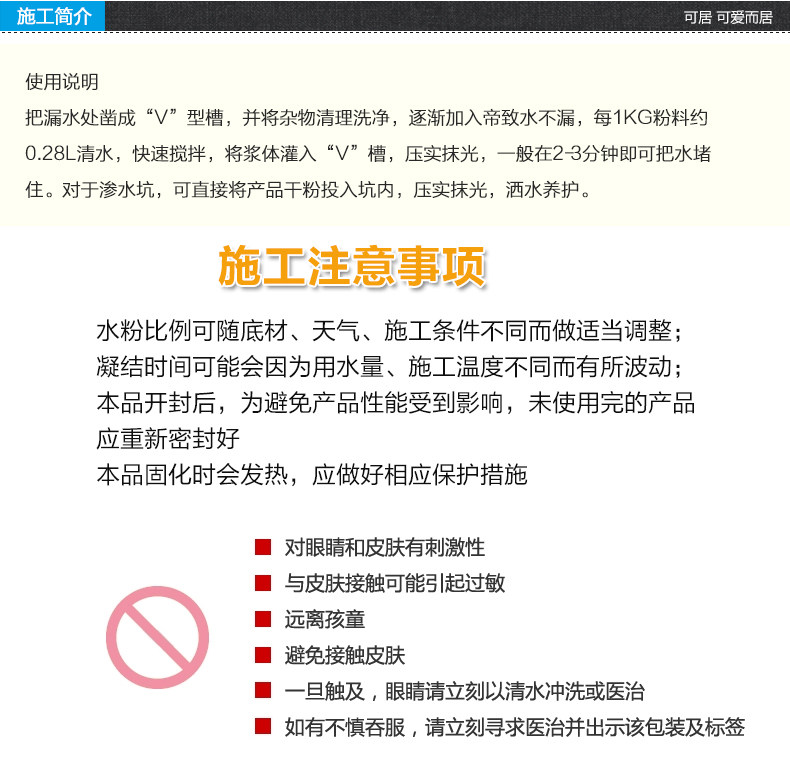 施工简介

可居 可爱而居

使用说明
把漏水处凿成“V”型槽，并将杂物清理洗净，逐渐加入帝致水不漏，每1KG粉料约0.28L清水，快速搅拌，将浆体灌入“V”槽，压实抹光，一般在2-3分钟即可把水堵住。对于渗水坑，可直接将产品干粉投入坑内，压实抹光，洒水养护。

施工注意事项

水粉比例可随底材、天气、施工条件不同而做适当调整；
凝结时间可能会因为用水量、施工温度不同而有所波动；
本品开封后，为避免产品性能受到影响，未使用完的产品应重新密封好
本品固化时会发热，应做好相应保护措施

对眼睛和皮肤有刺激性
与皮肤接触可能引起过敏
远离孩童
避免接触皮肤
一旦触及，眼睛请立刻以清水冲洗或医治
如有不慎吞服，请立刻寻求医治并出示该包装及标签